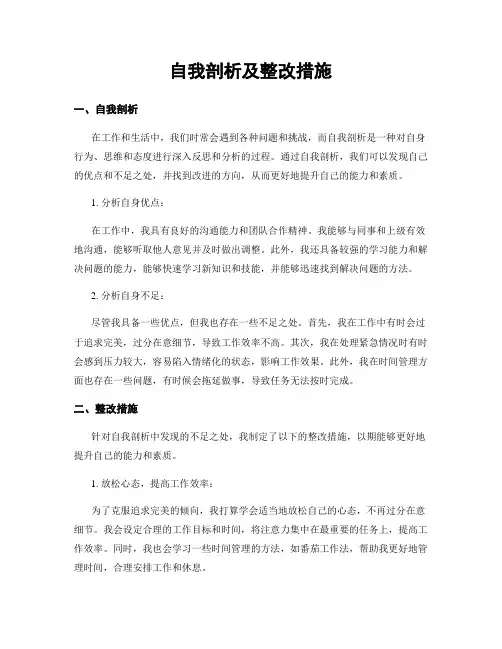 自我剖析及整改措施

一、自我剖析

在工作和生活中，我们时常会遇到各种问题和挑战，而自我剖析是一种对自身行为、思维和态度进行深入反思和分析的过程。通过自我剖析，我们可以发现自己的优点和不足之处，并找到改进的方向，从而更好地提升自己的能力和素质。

1. 分析自身优点：

在工作中，我具有良好的沟通能力和团队合作精神。我能够与同事和上级有效地沟通，能够听取他人意见并及时做出调整。此外，我还具备较强的学习能力和解决问题的能力，能够快速学习新知识和技能，并能够迅速找到解决问题的方法。

2. 分析自身不足：

尽管我具备一些优点，但我也存在一些不足之处。首先，我在工作中有时会过于追求完美，过分在意细节，导致工作效率不高。其次，我在处理紧急情况时有时会感到压力较大，容易陷入情绪化的状态，影响工作效果。此外，我在时间管理方面也存在一些问题，有时候会拖延做事，导致任务无法按时完成。

二、整改措施

针对自我剖析中发现的不足之处，我制定了以下的整改措施，以期能够更好地提升自己的能力和素质。

1. 放松心态，提高工作效率：

为了克服追求完美的倾向，我打算学会适当地放松自己的心态，不再过分在意细节。我会设定合理的工作目标和时间，将注意力集中在最重要的任务上，提高工作效率。同时，我也会学习一些时间管理的方法，如番茄工作法，帮助我更好地管理时间，合理安排工作和休息。